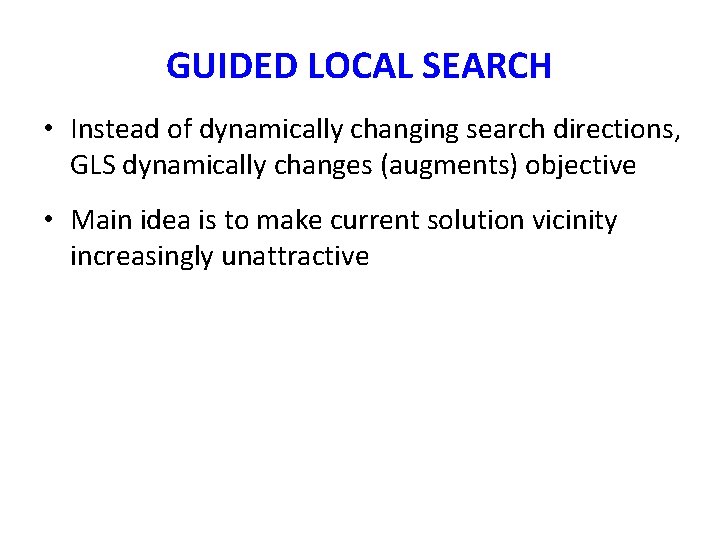 GUIDED LOCAL SEARCH

• Instead of dynamically changing search directions, GLS dynamically changes (augments) objective

• Main idea is to make current solution vicinity increasingly unattractive